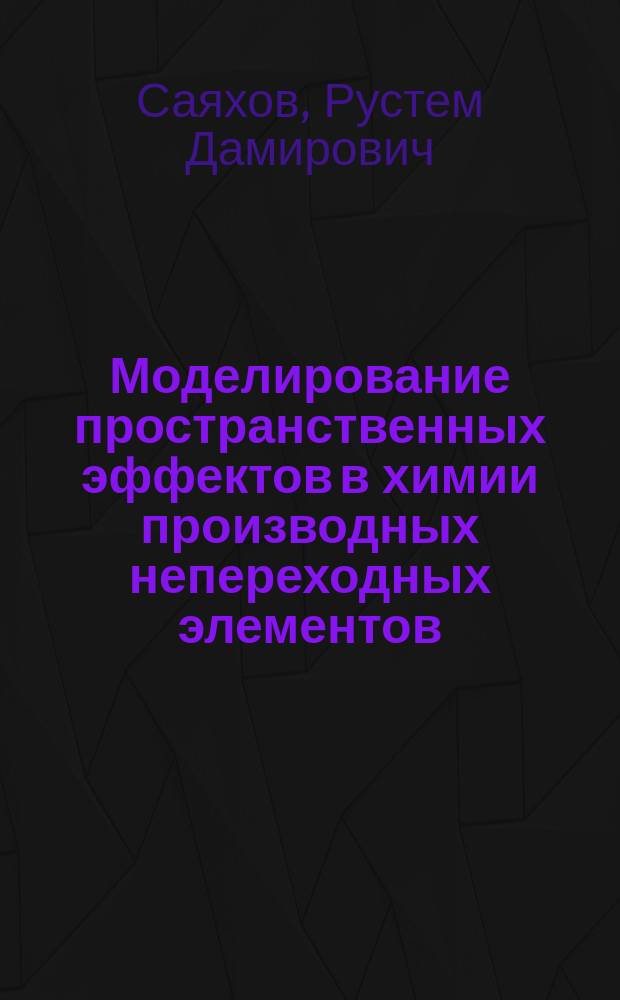 Саяхов, Рустем Дамирович

Моделирование пространственных эффектов в химии производных непереходных элементов